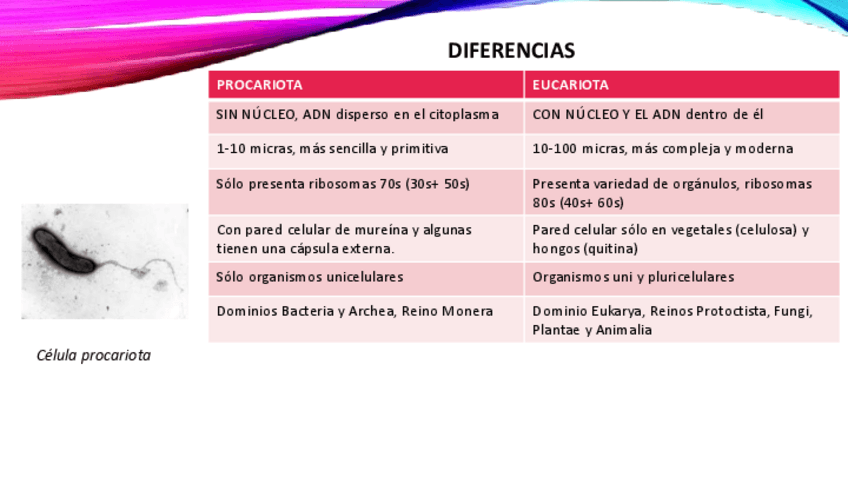 DIFERENCIAS

| PROCARIOTA | EUCARIOTA |
|---|---|
| SIN NÚCLEO, ADN disperso en el citoplasma | CON NÚCLEO Y EL ADN dentro de él |
| 1-10 micras, más sencilla y primitiva | 10-100 micras, más compleja y moderna |
| Sólo presenta ribosomas 70s (30s+ 50s) | Presenta variedad de orgánulos, ribosomas 80s (40s+ 60s) |
| Con pared celular de mureína y algunas tienen una cápsula externa. | Pared celular sólo en vegetales (celulosa) y hongos (quitina) |
| Sólo organismos unicelulares | Organismos uni y pluricelulares |
| Dominios Bacteria y Archea, Reino Monera | Dominio Eukarya, Reinos Protoctista, Fungi, Plantae y Animalia |

Célula procariota